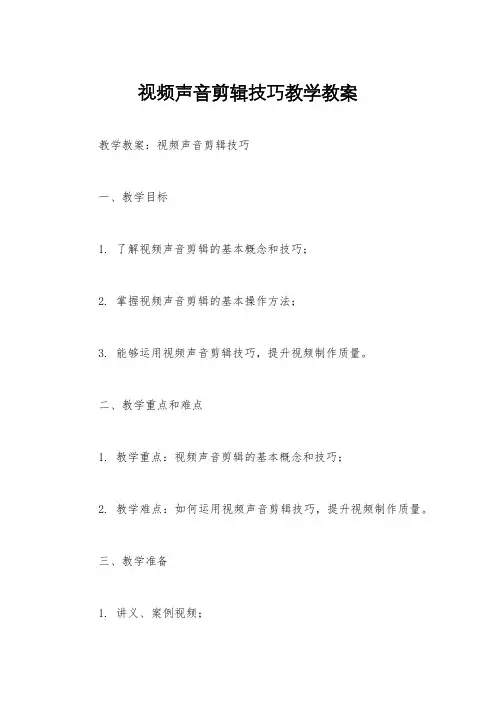 视频声音剪辑技巧教学教案

教学教案：视频声音剪辑技巧

一、教学目标

1. 了解视频声音剪辑的基本概念和技巧；

2. 掌握视频声音剪辑的基本操作方法；

3. 能够运用视频声音剪辑技巧，提升视频制作质量。

二、教学重点和难点

1. 教学重点：视频声音剪辑的基本概念和技巧；

2. 教学难点：如何运用视频声音剪辑技巧，提升视频制作质量。

三、教学准备

1. 讲义、案例视频；